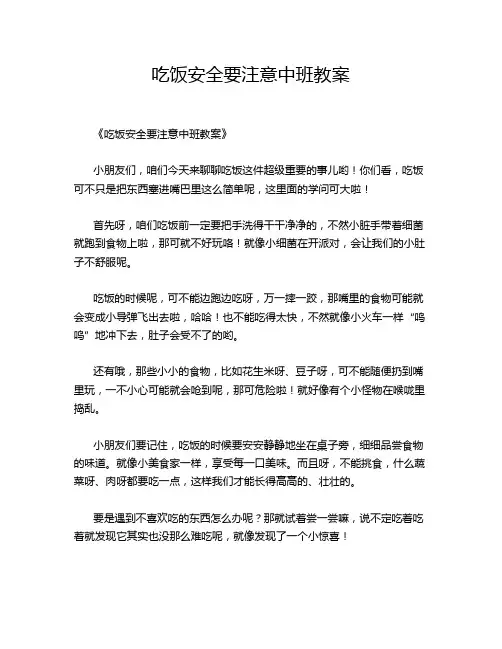 吃饭安全要注意中班教案

《吃饭安全要注意中班教案》

小朋友们，咱们今天来聊聊吃饭这件超级重要的事儿哟！你们看，吃饭可不只是把东西塞进嘴巴里这么简单呢，这里面的学问可大啦！

首先呀，咱们吃饭前一定要把手洗得干干净净的，不然小脏手带着细菌就跑到食物上啦，那可就不好玩咯！就像小细菌在开派对，会让我们的小肚子不舒服呢。

吃饭的时候呢，可不能边跑边吃呀，万一摔一跤，那嘴里的食物可能就会变成小导弹飞出去啦，哈哈！也不能吃得太快，不然就像小火车一样“呜呜”地冲下去，肚子会受不了的哟。

还有哦，那些小小的食物，比如花生米呀、豆子呀，可不能随便扔到嘴里玩，一不小心可能就会呛到呢，那可危险啦！就好像有个小怪物在喉咙里捣乱。

小朋友们要记住，吃饭的时候要安安静静地坐在桌子旁，细细品尝食物的味道。就像小美食家一样，享受每一口美味。而且呀，不能挑食，什么蔬菜呀、肉呀都要吃一点，这样我们才能长得高高的、壮壮的。

要是遇到不喜欢吃的东西怎么办呢？那就试着尝一尝嘛，说不定吃着吃着就发现它其实也没那么难吃呢，就像发现了一个小惊喜！